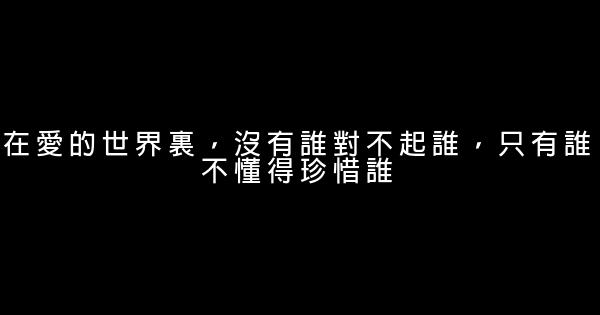 在愛的世界裏，沒有誰對不起誰，只有誰不懂得珍惜誰